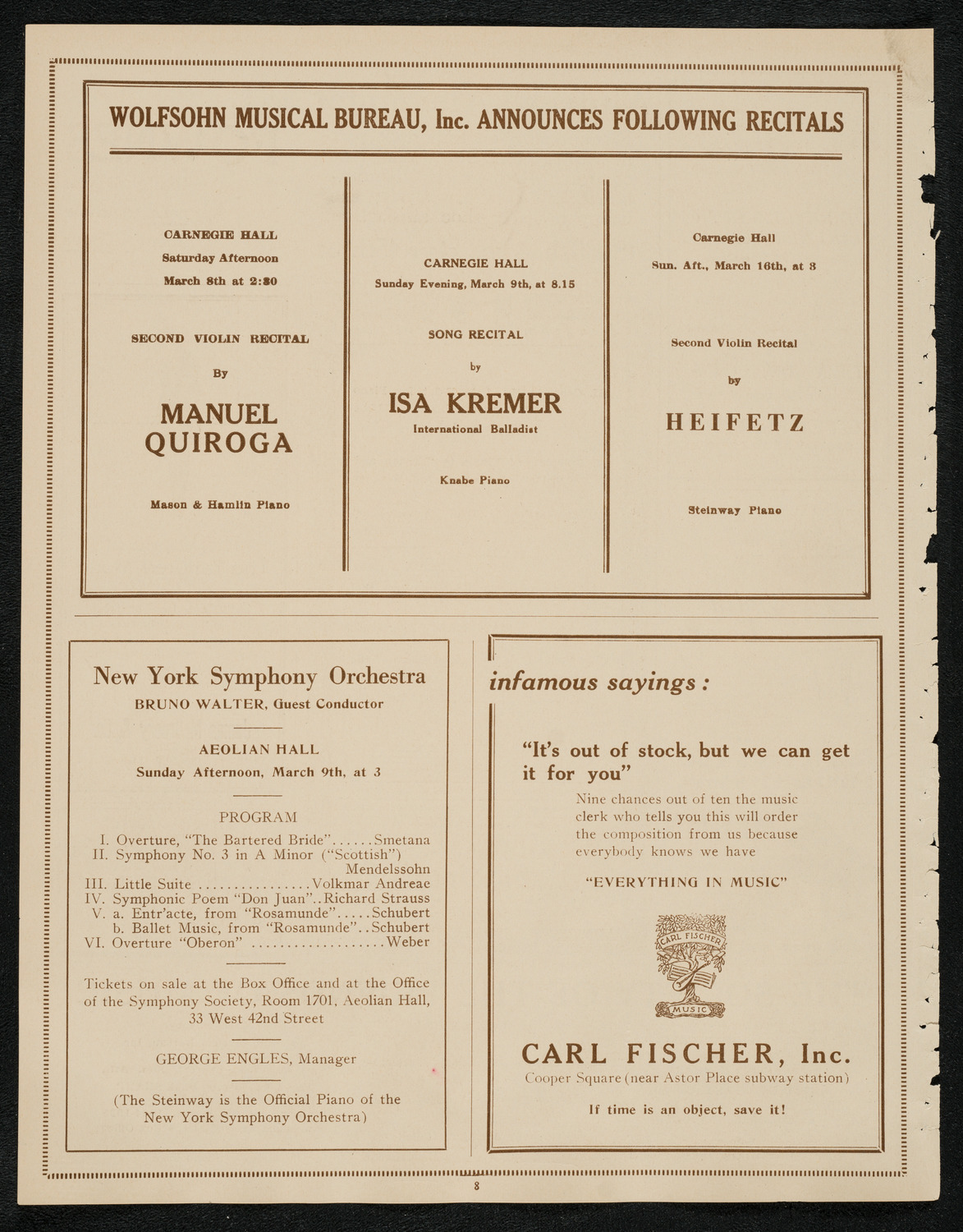 WOLFSOHN MUSICAL BUREAU, Inc. ANNOUNCES FOLLOWING RECITALS

CARNEGIE HALL
Saturday Afternoon
March 8th at 2:30

SECOND VIOLIN RECITAL
By
MANUEL QUIROGA

Mason & Hamlin Piano

CARNEGIE HALL
Sunday Evening, March 9th, at 8.15

SONG RECITAL
by
ISA KREMER
International Balladist

Knabe Piano

Carnegie Hall
Sun. Aft., March 16th, at 3

Second Violin Recital
by
HEIFETZ

Steinway Piano

New York Symphony Orchestra
BRUNO WALTER, Guest Conductor

AEOLIAN HALL
Sunday Afternoon, March 9th, at 3

PROGRAM
I. Overture, "The Bartered Bride"......Smetana
II. Symphony No. 3 in A Minor ("Scottish") Mendelssohn
III. Little Suite ................Volkmar Andreae
IV. Symphonic Poem "Don Juan"..Richard Strauss
V. a. Entr'acte, from "Rosamunde".....Schubert
b. Ballet Music, from "Rosamunde"..Schubert
VI. Overture "Oberon" ...................Weber

Tickets on sale at the Box Office and at the Office of the Symphony Society, Room 1701, Aeolian Hall, 33 West 42nd Street

GEORGE ENGLES, Manager

(The Steinway is the Official Piano of the New York Symphony Orchestra)

infamous sayings:

"It's out of stock, but we can get it for you"
Nine chances out of ten the music clerk who tells you this will order the composition from us because everybody knows we have

"EVERYTHING IN MUSIC"

CARL FISCHER
MUSIC

CARL FISCHER, Inc.
Cooper Square (near Astor Place subway station)

If time is an object, save it!

8